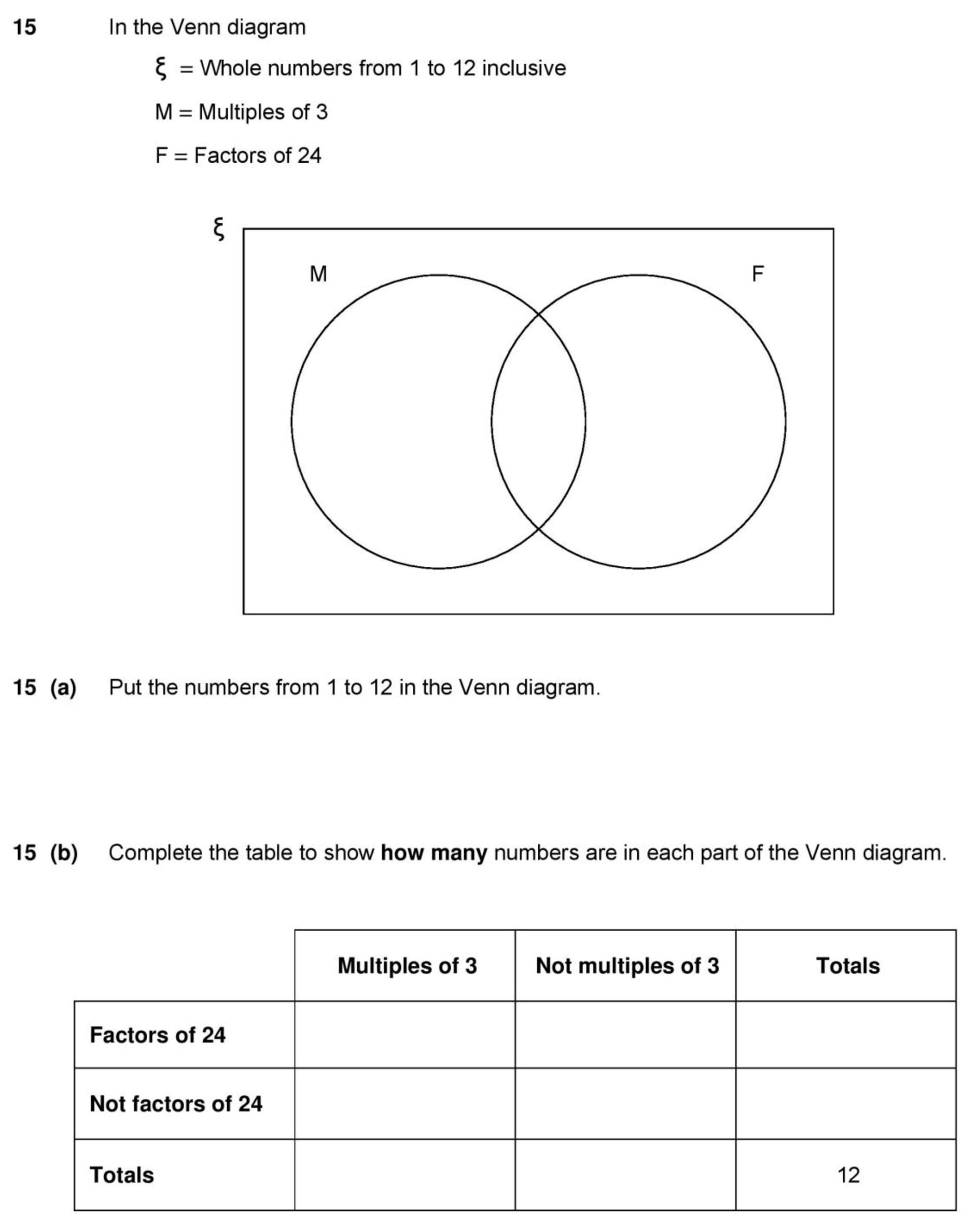 15 In the Venn diagram

$\xi$ = Whole numbers from 1 to 12 inclusive

M = Multiples of 3

F = Factors of 24

$\xi$

M

F

15 (a) Put the numbers from 1 to 12 in the Venn diagram.

15 (b) Complete the table to show **how many** numbers are in each part of the Venn diagram.

| | Multiples of 3 | Not multiples of 3 | Totals |
|---|---|---|---|
| Factors of 24 | | | |
| Not factors of 24 | | | |
| Totals | | | 12 |